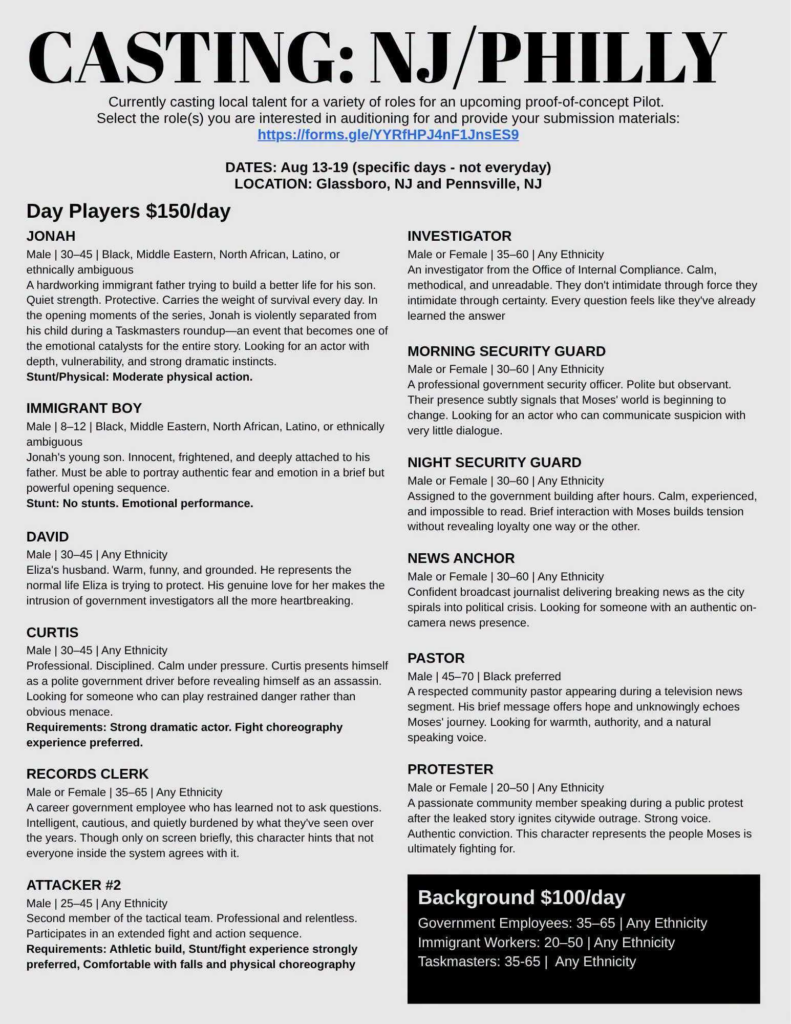 CASTING: NJ/PHILLY

Currently casting local talent for a variety of roles for an upcoming proof-of-concept Pilot. Select the role(s) you are interested in auditioning for and provide your submission materials: https://forms.gle/YYRfHPJ4nF1JnsES9

DATES: Aug 13-19 (specific days - not everyday)
LOCATION: Glassboro, NJ and Pennsville, NJ

Day Players $150/day

JONAH
Male | 30–45 | Black, Middle Eastern, North African, Latino, or ethnically ambiguous
A hardworking immigrant father trying to build a better life for his son. Quiet strength. Protective. Carries the weight of survival every day. In the opening moments of the series, Jonah is violently separated from his child during a Taskmasters roundup—an event that becomes one of the emotional catalysts for the entire story. Looking for an actor with depth, vulnerability, and strong dramatic instincts.
Stunt/Physical: Moderate physical action.

IMMIGRANT BOY
Male | 8–12 | Black, Middle Eastern, North African, Latino, or ethnically ambiguous
Jonah's young son. Innocent, frightened, and deeply attached to his father. Must be able to portray authentic fear and emotion in a brief but powerful opening sequence.
Stunt: No stunts. Emotional performance.

DAVID
Male | 30–45 | Any Ethnicity
Eliza's husband. Warm, funny, and grounded. He represents the normal life Eliza is trying to protect. His genuine love for her makes the intrusion of government investigators all the more heartbreaking.

CURTIS
Male | 30–45 | Any Ethnicity
Professional. Disciplined. Calm under pressure. Curtis presents himself as a polite government driver before revealing himself as an assassin. Looking for someone who can play restrained danger rather than obvious menace.
Requirements: Strong dramatic actor. Fight choreography experience preferred.

RECORDS CLERK
Male or Female | 35–65 | Any Ethnicity
A career government employee who has learned not to ask questions. Intelligent, cautious, and quietly burdened by what they've seen over the years. Though only on screen briefly, this character hints that not everyone inside the system agrees with it.

ATTACKER #2
Male | 25–45 | Any Ethnicity
Second member of the tactical team. Professional and relentless. Participates in an extended fight and action sequence.
Requirements: Athletic build, Stunt/fight experience strongly preferred, Comfortable with falls and physical choreography

INVESTIGATOR
Male or Female | 35–60 | Any Ethnicity
An investigator from the Office of Internal Compliance. Calm, methodical, and unreadable. They don't intimidate through force they intimidate through certainty. Every question feels like they've already learned the answer

MORNING SECURITY GUARD
Male or Female | 30–60 | Any Ethnicity
A professional government security officer. Polite but observant. Their presence subtly signals that Moses' world is beginning to change. Looking for an actor who can communicate suspicion with very little dialogue.

NIGHT SECURITY GUARD
Male or Female | 30–60 | Any Ethnicity
Assigned to the government building after hours. Calm, experienced, and impossible to read. Brief interaction with Moses builds tension without revealing loyalty one way or the other.

NEWS ANCHOR
Male or Female | 30–60 | Any Ethnicity
Confident broadcast journalist delivering breaking news as the city spirals into political crisis. Looking for someone with an authentic on-camera news presence.

PASTOR
Male | 45–70 | Black preferred
A respected community pastor appearing during a television news segment. His brief message offers hope and unknowingly echoes Moses' journey. Looking for warmth, authority, and a natural speaking voice.

PROTESTER
Male or Female | 20–50 | Any Ethnicity
A passionate community member speaking during a public protest after the leaked story ignites citywide outrage. Strong voice. Authentic conviction. This character represents the people Moses is ultimately fighting for.

Background $100/day
Government Employees: 35–65 | Any Ethnicity
Immigrant Workers: 20–50 | Any Ethnicity
Taskmasters: 35-65 | Any Ethnicity